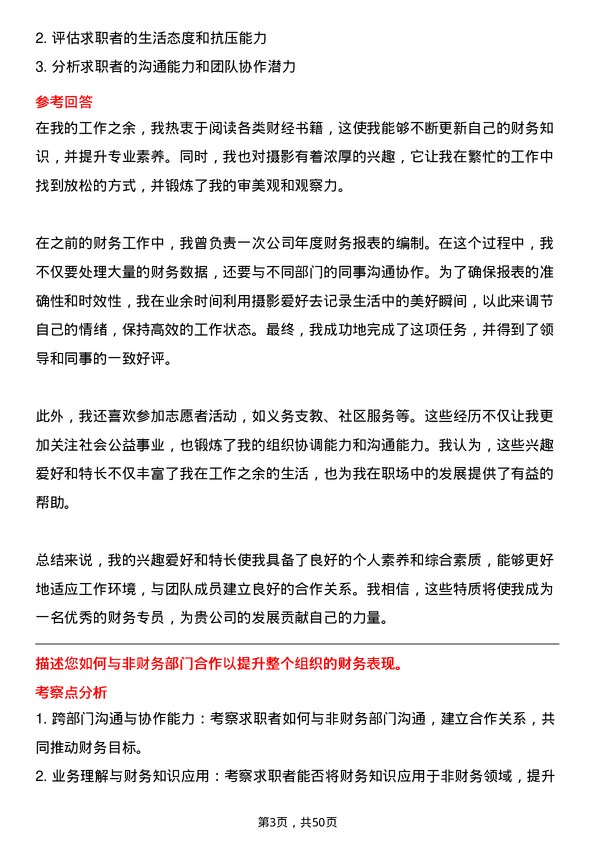 2. 评估求职者的生活态度和抗压能力
3. 分析求职者的沟通能力和团队协作潜力

参考回答

在我的工作之余，我热衷于阅读各类财经书籍，这使我能够不断更新自己的财务知识，并提升专业素养。同时，我也对摄影有着浓厚的兴趣，它让我在繁忙的工作中找到放松的方式，并锻炼了我的审美观和观察力。

在之前的财务工作中，我曾负责一次公司年度财务报表的编制。在这个过程中，我不仅要处理大量的财务数据，还要与不同部门的同事沟通协作。为了确保报表的准确性和时效性，我在业余时间利用摄影爱好去记录生活中的美好瞬间，以此来调节自己的情绪，保持高效的工作状态。最终，我成功地完成了这项任务，并得到了领导和同事的一致好评。

此外，我还喜欢参加志愿者活动，如义务支教、社区服务等。这些经历不仅让我更加关注社会公益事业，也锻炼了我的组织协调能力和沟通能力。我认为，这些兴趣爱好和特长不仅丰富了我在工作之余的生活，也为我在职场中的发展提供了有益的帮助。

总结来说，我的兴趣爱好和特长使我具备了良好的个人素养和综合素质，能够更好地适应工作环境，与团队成员建立良好的合作关系。我相信，这些特质将使我成为一名优秀的财务专员，为贵公司的发展贡献自己的力量。

描述您如何与非财务部门合作以提升整个组织的财务表现。

考察点分析

1. 跨部门沟通与协作能力：考察求职者如何与非财务部门沟通，建立合作关系，共同推动财务目标。
2. 业务理解与财务知识应用：考察求职者能否将财务知识应用于非财务领域，提升

第3页，共50页